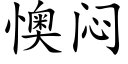 懊闷